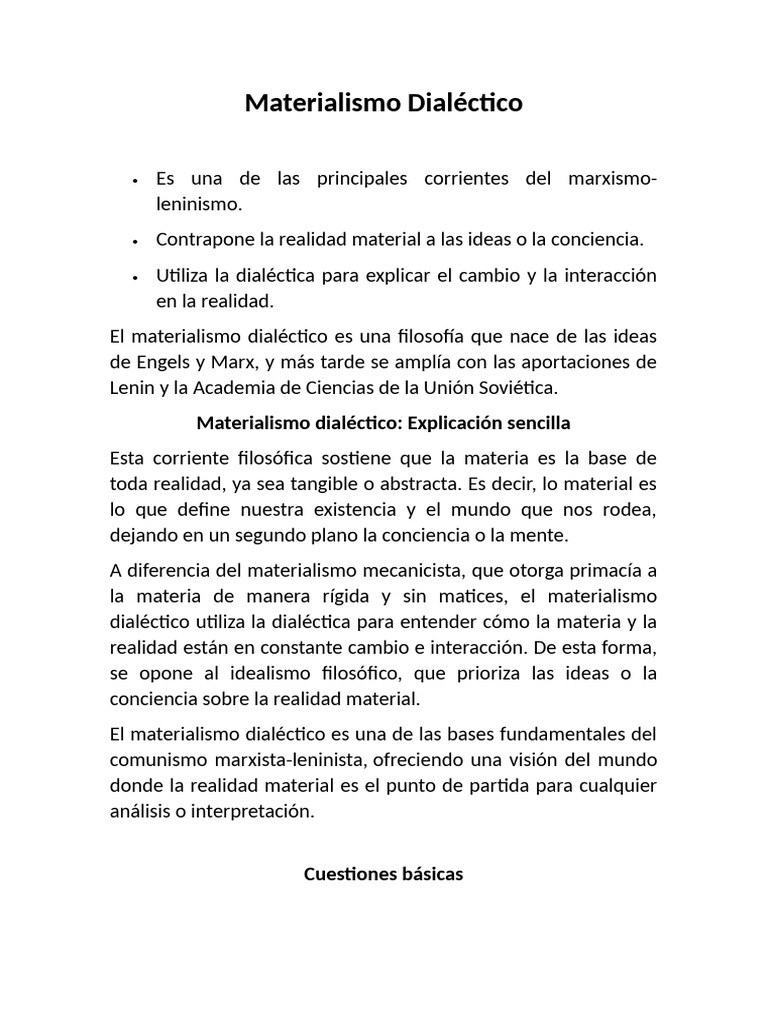 Materialismo Dialéctico

• Es una de las principales corrientes del marxismo-leninismo.
• Contrapone la realidad material a las ideas o la conciencia.
• Utiliza la dialéctica para explicar el cambio y la interacción en la realidad.

El materialismo dialéctico es una filosofía que nace de las ideas de Engels y Marx, y más tarde se amplía con las aportaciones de Lenin y la Academia de Ciencias de la Unión Soviética.

Materialismo dialéctico: Explicación sencilla

Esta corriente filosófica sostiene que la materia es la base de toda realidad, ya sea tangible o abstracta. Es decir, lo material es lo que define nuestra existencia y el mundo que nos rodea, dejando en un segundo plano la conciencia o la mente.

A diferencia del materialismo mecanicista, que otorga primacía a la materia de manera rígida y sin matices, el materialismo dialéctico utiliza la dialéctica para entender cómo la materia y la realidad están en constante cambio e interacción. De esta forma, se opone al idealismo filosófico, que prioriza las ideas o la conciencia sobre la realidad material.

El materialismo dialéctico es una de las bases fundamentales del comunismo marxista-leninista, ofreciendo una visión del mundo donde la realidad material es el punto de partida para cualquier análisis o interpretación.

Cuestiones básicas